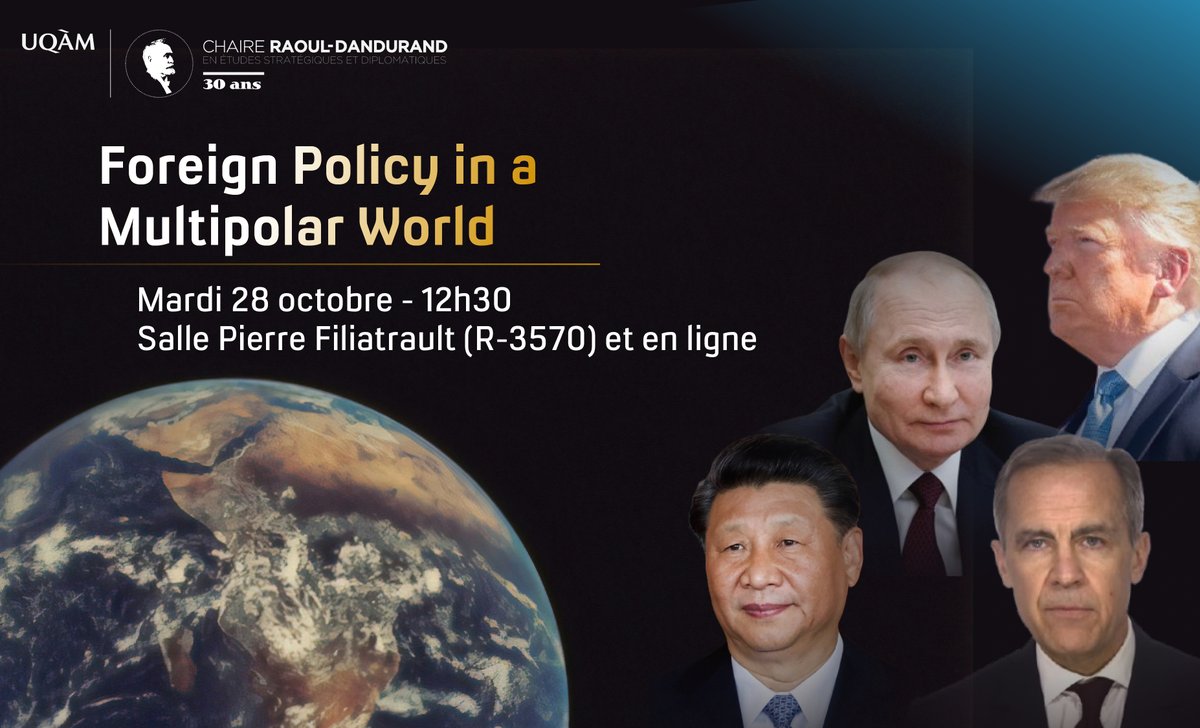 UQÀM

CHAIRE RAOUL-DANDURAND
EN ÉTUDES STRATÉGIQUES ET DIPLOMATIQUES
30 ans

Foreign Policy in a Multipolar World

Mardi 28 octobre - 12h30
Salle Pierre Filiatrault (R-3570) et en ligne